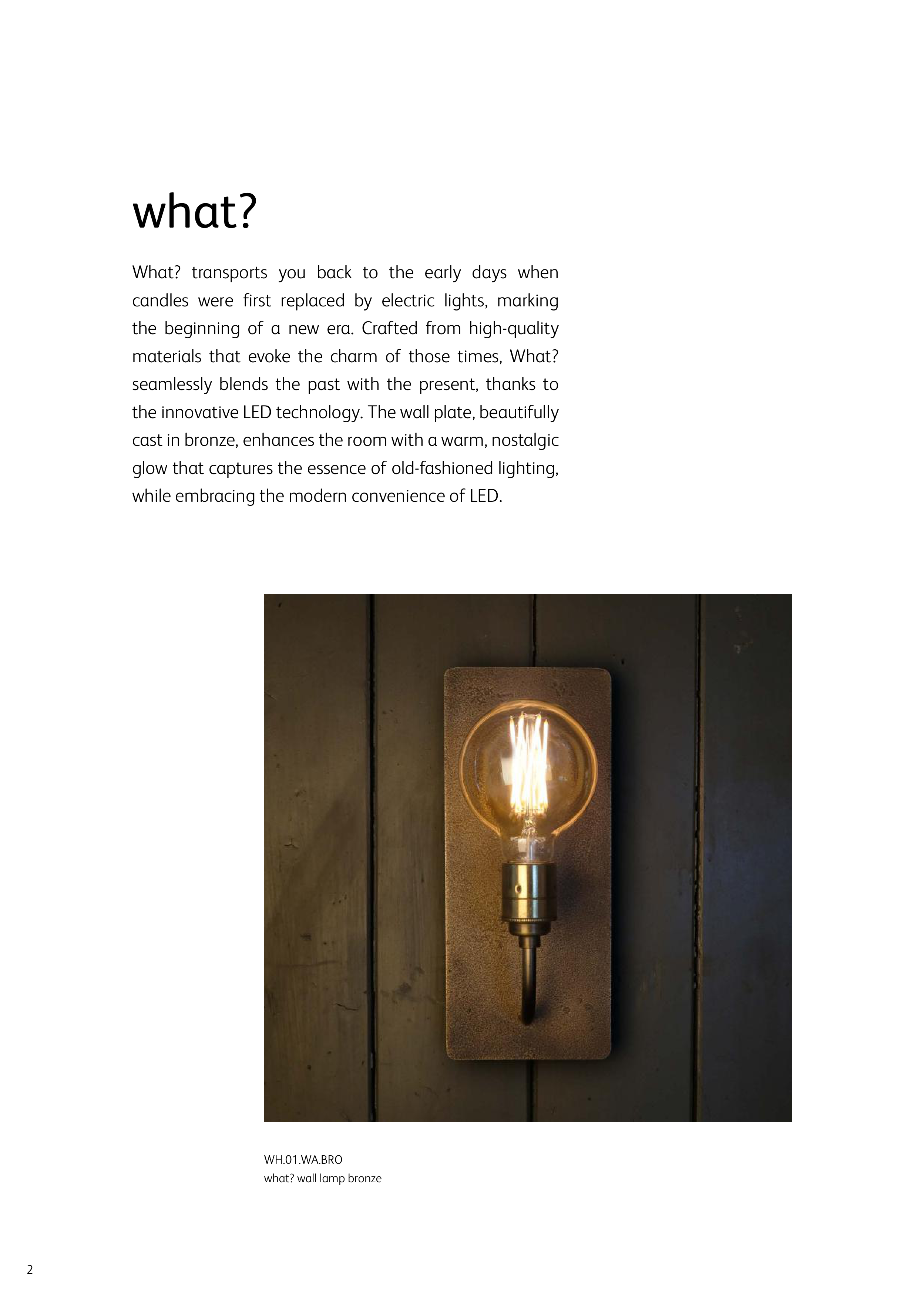 what?

What? transports you back to the early days when candles were first replaced by electric lights, marking the beginning of a new era. Crafted from high-quality materials that evoke the charm of those times, What? seamlessly blends the past with the present, thanks to the innovative LED technology. The wall plate, beautifully cast in bronze, enhances the room with a warm, nostalgic glow that captures the essence of old-fashioned lighting, while embracing the modern convenience of LED.

WH.01.WA.BRO
what? wall lamp bronze

2